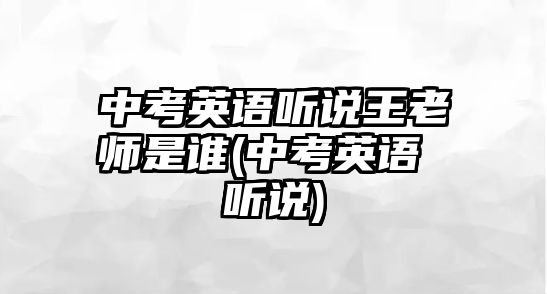 中考英语听说王老师是谁(中考英语听说)